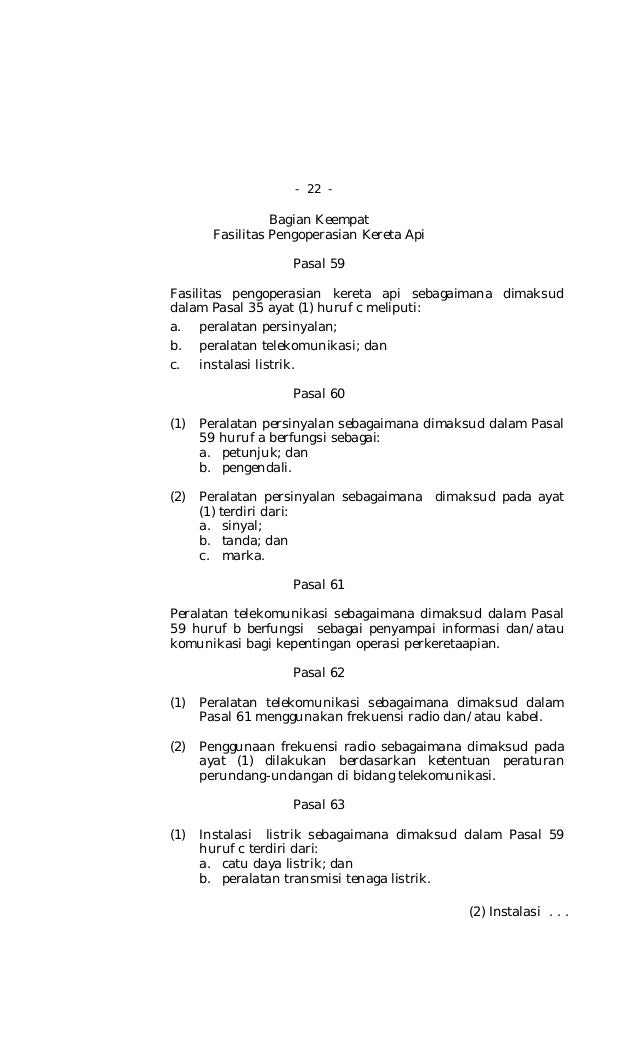 - 22 -

Bagian Keempat
Fasilitas Pengoperasian Kereta Api

Pasal 59

Fasilitas pengoperasian kereta api sebagaimana dimaksud dalam Pasal 35 ayat (1) huruf c meliputi:
a. peralatan persinyalan;
b. peralatan telekomunikasi; dan
c. instalasi listrik.

Pasal 60

(1) Peralatan persinyalan sebagaimana dimaksud dalam Pasal 59 huruf a berfungsi sebagai:
a. petunjuk; dan
b. pengendali.

(2) Peralatan persinyalan sebagaimana dimaksud pada ayat (1) terdiri dari:
a. sinyal;
b. tanda; dan
c. marka.

Pasal 61

Peralatan telekomunikasi sebagaimana dimaksud dalam Pasal 59 huruf b berfungsi sebagai penyampai informasi dan/atau komunikasi bagi kepentingan operasi perkeretaapian.

Pasal 62

(1) Peralatan telekomunikasi sebagaimana dimaksud dalam Pasal 61 menggunakan frekuensi radio dan/atau kabel.

(2) Penggunaan frekuensi radio sebagaimana dimaksud pada ayat (1) dilakukan berdasarkan ketentuan peraturan perundang-undangan di bidang telekomunikasi.

Pasal 63

(1) Instalasi listrik sebagaimana dimaksud dalam Pasal 59 huruf c terdiri dari:
a. catu daya listrik; dan
b. peralatan transmisi tenaga listrik.

(2) Instalasi . . .